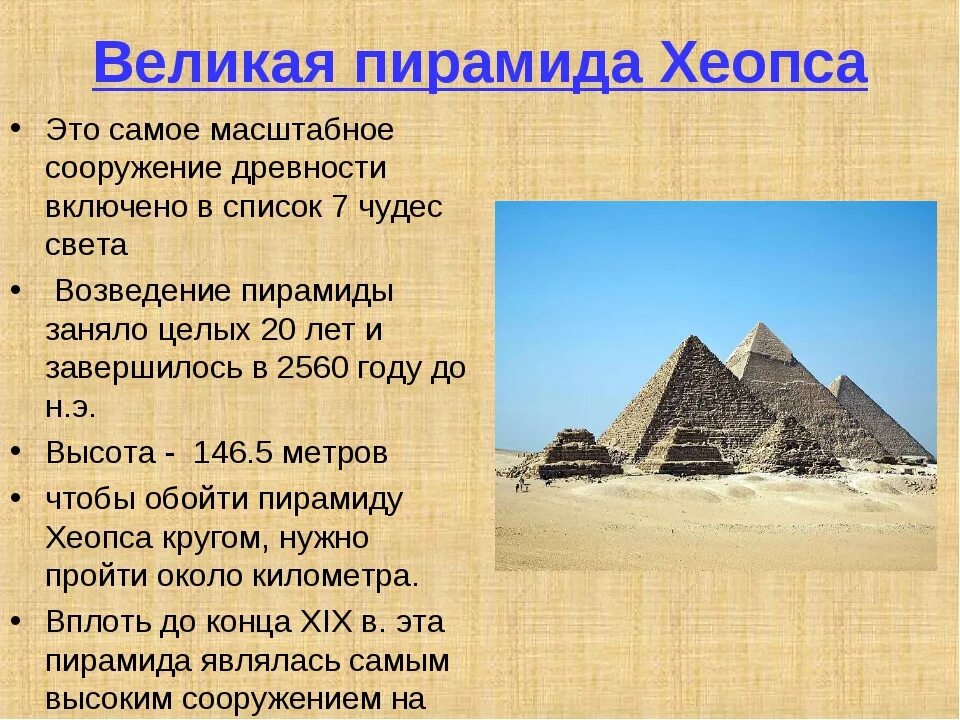 Великая пирамида Хеопса

• Это самое масштабное сооружение древности включено в список 7 чудес света

• Возведение пирамиды заняло целых 20 лет и завершилось в 2560 году до н.э.

• Высота - 146.5 метров

• чтобы обойти пирамиду Хеопса кругом, нужно пройти около километра.

• Вплоть до конца XIX в. эта пирамида являлась самым высоким сооружением на